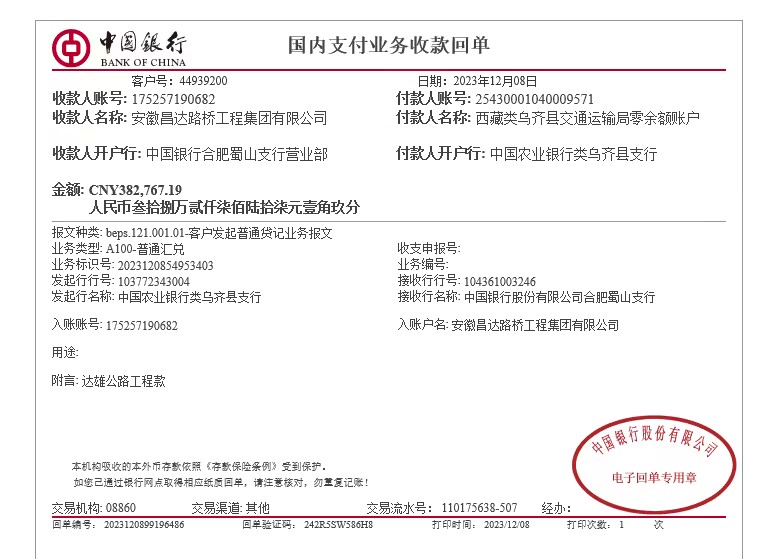 中国银行
BANK OF CHINA

国内支付业务收款回单

客户号：44939200

日期：2023年12月08日

收款人账号：175257190682

付款人账号：25430001040009571

收款人名称：安徽昌达路桥工程集团有限公司

付款人名称：西藏类乌齐县交通运输局零余额账户

收款人开户行：中国银行合肥蜀山支行营业部

付款人开户行：中国农业银行类乌齐县支行

金额：CNY382,767.19
人民币叁拾捌万贰仟柒佰陆拾柒元壹角玖分

报文种类：beps.121.001.01-客户发起普通贷记业务报文
业务类型：A100-普通汇兑
业务标识号：2023120854953403
发起行行号：103772343004
发起行名称：中国农业银行类乌齐县支行

收支申报号：
业务编号：
接收行行号：104361003246
接收行名称：中国银行股份有限公司合肥蜀山支行

入账账号：175257190682

入账户名：安徽昌达路桥工程集团有限公司

用途：

附言：达雄公路工程款

本机构吸收的本外币存款依照《存款保险条例》受到保护。
如您已通过银行网点取得相应纸质回单，请注意核对，勿重复记账！

中国银行股份有限公司
电子回单专用章

交易机构：08860　交易渠道：其他　交易流水号：110175638-507　经办：

回单编号：2023120899196486　回单验证码：242R5SW586H8　打印时间：2023/12/08　打印次数：1　次